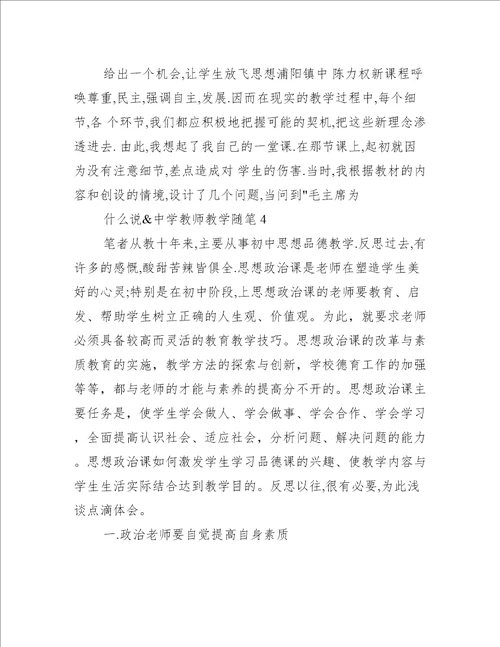 给出一个机会,让学生放飞思想浦阳镇中 陈力权新课程呼唤尊重,民主,强调自主,发展.因而在现实的教学过程中,每个细节,各 个环节,我们都应积极地把握可能的契机,把这些新理念渗透进去. 由此,我想起了我自己的一堂课.在那节课上,起初就因为没有注意细节,差点造成对 学生的伤害.当时,我根据教材的内容和创设的情境,设计了几个问题,当问到"毛主席为

什么说&中学教师教学随笔 4

笔者从教十年来,主要从事初中思想品德教学.反思过去,有许多的感慨,酸甜苦辣皆俱全.思想政治课是老师在塑造学生美好的心灵;特别是在初中阶段,上思想政治课的老师要教育、启发、帮助学生树立正确的人生观、价值观。为此，就要求老师必须具备较高而灵活的教育教学技巧。思想政治课的改革与素质教育的实施，教学方法的探索与创新，学校德育工作的加强等等，都与老师的才能与素养的提高分不开的。思想政治课主要任务是，使学生学会做人、学会做事、学会合作、学会学习，全面提高认识社会、适应社会，分析问题、解决问题的能力。思想政治课如何激发学生学习品德课的兴趣、使教学内容与学生生活实际结合达到教学目的。反思以往,很有必要,为此浅谈点滴体会。

一.政治老师要自觉提高自身素质